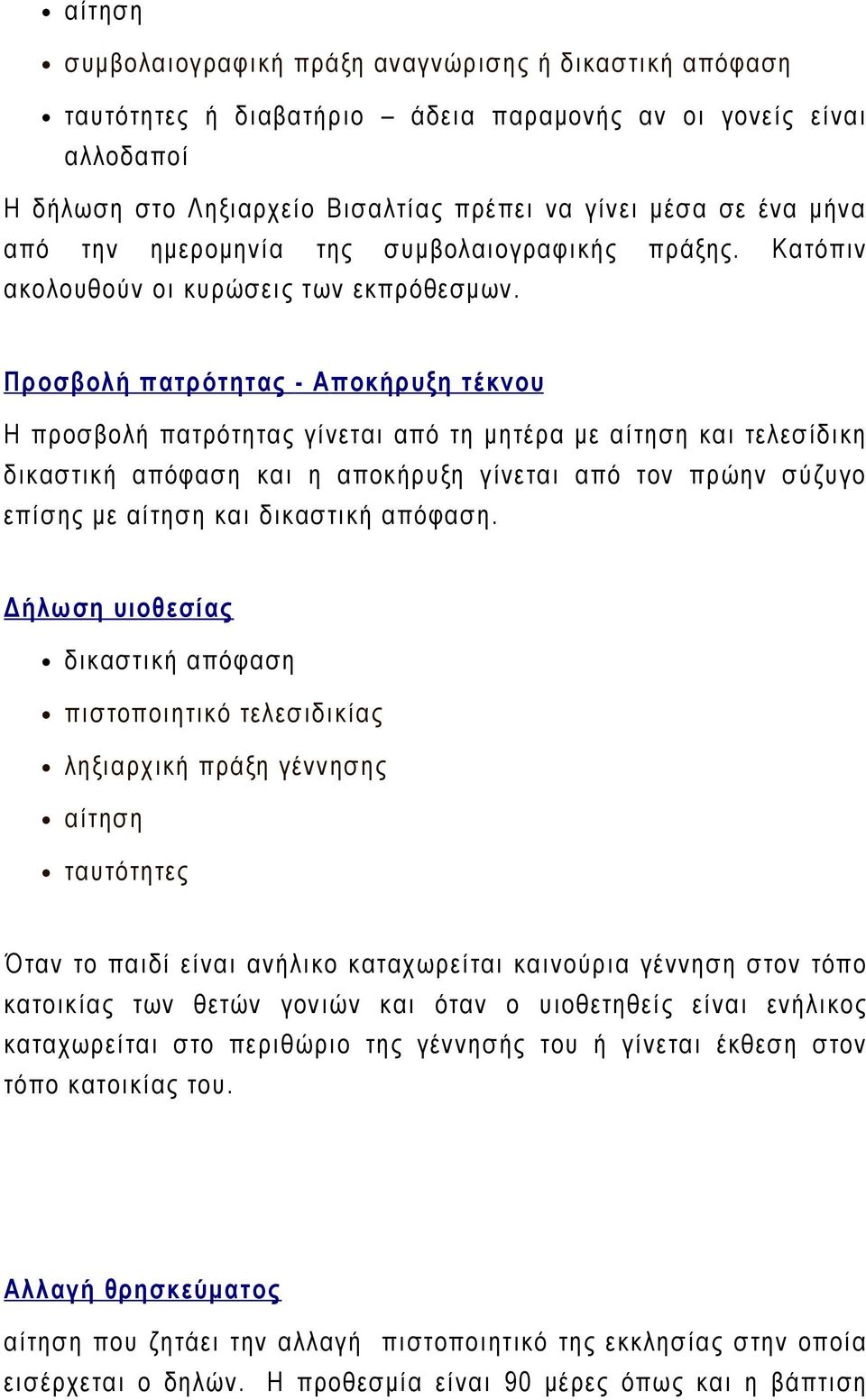 • αίτηση
• συμβολαιογραφική πράξη αναγνώρισης ή δικαστική απόφαση
• ταυτότητες ή διαβατήριο – άδεια παραμονής αν οι γονείς είναι αλλοδαποί

Η δήλωση στο Ληξιαρχείο Βισαλτίας πρέπει να γίνει μέσα σε ένα μήνα από την ημερομηνία της συμβολαιογραφικής πράξης. Κατόπιν ακολουθούν οι κυρώσεις των εκπρόθεσμων.

Προσβολή πατρότητας - Αποκήρυξη τέκνου

Η προσβολή πατρότητας γίνεται από τη μητέρα με αίτηση και τελεσίδικη δικαστική απόφαση και η αποκήρυξη γίνεται από τον πρώην σύζυγο επίσης με αίτηση και δικαστική απόφαση.

Δήλωση υιοθεσίας

• δικαστική απόφαση
• πιστοποιητικό τελεσιδικίας
• ληξιαρχική πράξη γέννησης
• αίτηση
• ταυτότητες

Όταν το παιδί είναι ανήλικο καταχωρείται καινούρια γέννηση στον τόπο κατοικίας των θετών γονιών και όταν ο υιοθετηθείς είναι ενήλικος καταχωρείται στο περιθώριο της γέννησής του ή γίνεται έκθεση στον τόπο κατοικίας του.

Αλλαγή θρησκεύματος

αίτηση που ζητάει την αλλαγή πιστοποιητικό της εκκλησίας στην οποία εισέρχεται ο δηλών. Η προθεσμία είναι 90 μέρες όπως και η βάπτιση